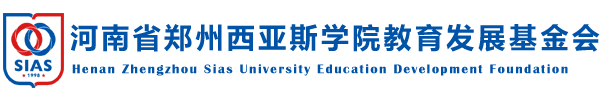 SIAS
1998
河南省郑州西亚斯学院教育发展基金会
Henan Zhengzhou Sias University Education Development Foundation